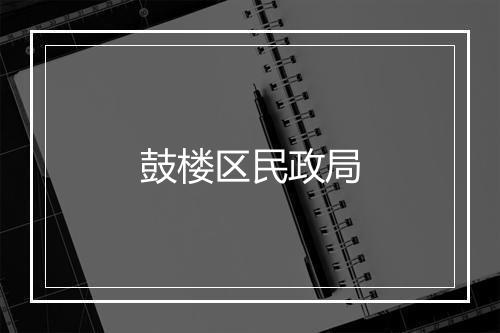 鼓楼区民政局